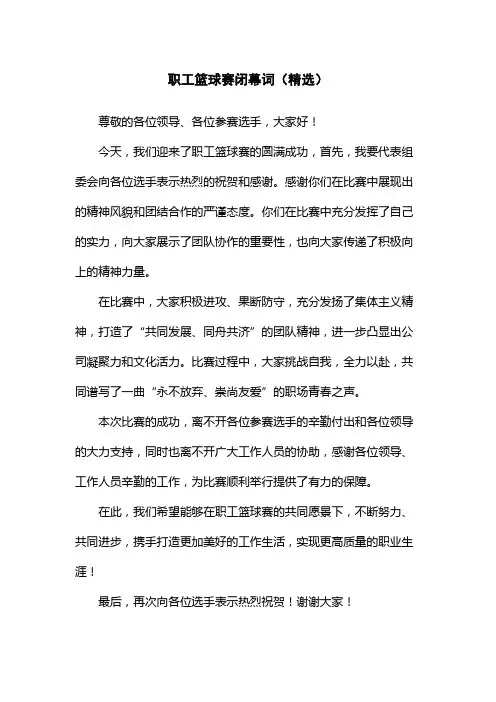 职工篮球赛闭幕词（精选）

尊敬的各位领导、各位参赛选手，大家好！

今天，我们迎来了职工篮球赛的圆满成功，首先，我要代表组委会向各位选手表示热烈的祝贺和感谢。感谢你们在比赛中展现出的精神风貌和团结合作的严谨态度。你们在比赛中充分发挥了自己的实力，向大家展示了团队协作的重要性，也向大家传递了积极向上的精神力量。

在比赛中，大家积极进攻、果断防守，充分发扬了集体主义精神，打造了“共同发展、同舟共济”的团队精神，进一步凸显出公司凝聚力和文化活力。比赛过程中，大家挑战自我，全力以赴，共同谱写了一曲“永不放弃、崇尚友爱”的职场青春之声。

本次比赛的成功，离不开各位参赛选手的辛勤付出和各位领导的大力支持，同时也离不开广大工作人员的协助，感谢各位领导、工作人员辛勤的工作，为比赛顺利举行提供了有力的保障。

在此，我们希望能够在职工篮球赛的共同愿景下，不断努力、共同进步，携手打造更加美好的工作生活，实现更高质量的职业生涯！

最后，再次向各位选手表示热烈祝贺！谢谢大家！